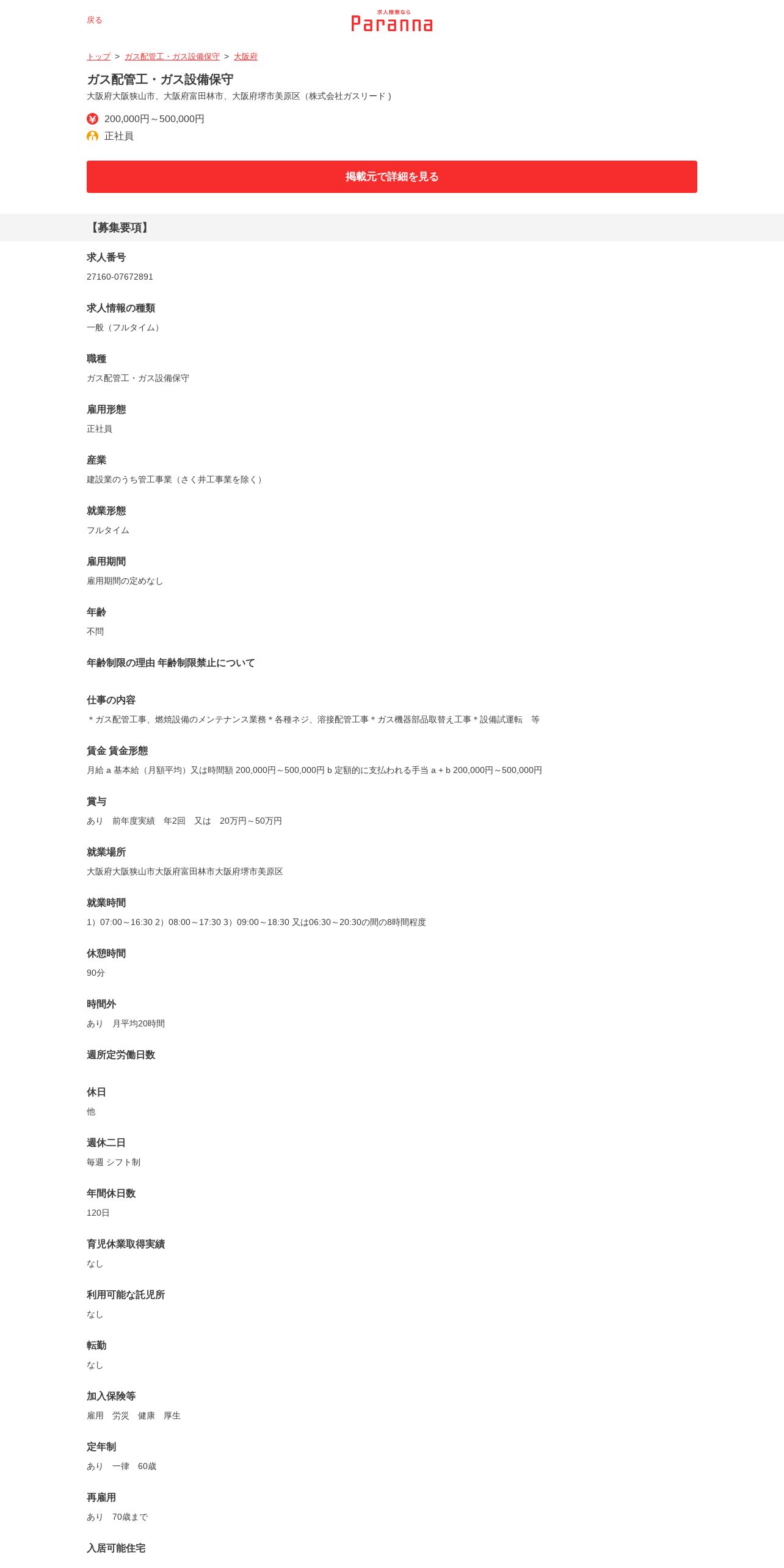 戻る

求人検索なら
Paranna

トップ > ガス配管工・ガス設備保守 > 大阪府

ガス配管工・ガス設備保守
大阪府大阪狭山市、大阪府富田林市、大阪府堺市美原区（株式会社ガスリード）

200,000円～500,000円
正社員

掲載元で詳細を見る

【募集要項】

求人番号
27160-07672891

求人情報の種類
一般（フルタイム）

職種
ガス配管工・ガス設備保守

雇用形態
正社員

産業
建設業のうち管工事業（さく井工事業を除く）

就業形態
フルタイム

雇用期間
雇用期間の定めなし

年齢
不問

年齢制限の理由 年齢制限禁止について

仕事の内容
＊ガス配管工事、燃焼設備のメンテナンス業務＊各種ネジ、溶接配管工事＊ガス機器部品取替え工事＊設備試運転　等

賃金 賃金形態
月給 a 基本給（月額平均）又は時間額 200,000円～500,000円 b 定額的に支払われる手当 a + b 200,000円～500,000円

賞与
あり　前年度実績　年2回　又は　20万円～50万円

就業場所
大阪府大阪狭山市大阪府富田林市大阪府堺市美原区

就業時間
1）07:00～16:30 2）08:00～17:30 3）09:00～18:30 又は06:30～20:30の間の8時間程度

休憩時間
90分

時間外
あり　月平均20時間

週所定労働日数

休日
他

週休二日
毎週 シフト制

年間休日数
120日

育児休業取得実績
なし

利用可能な託児所
なし

転勤
なし

加入保険等
雇用　労災　健康　厚生

定年制
あり　一律　60歳

再雇用
あり　70歳まで

入居可能住宅